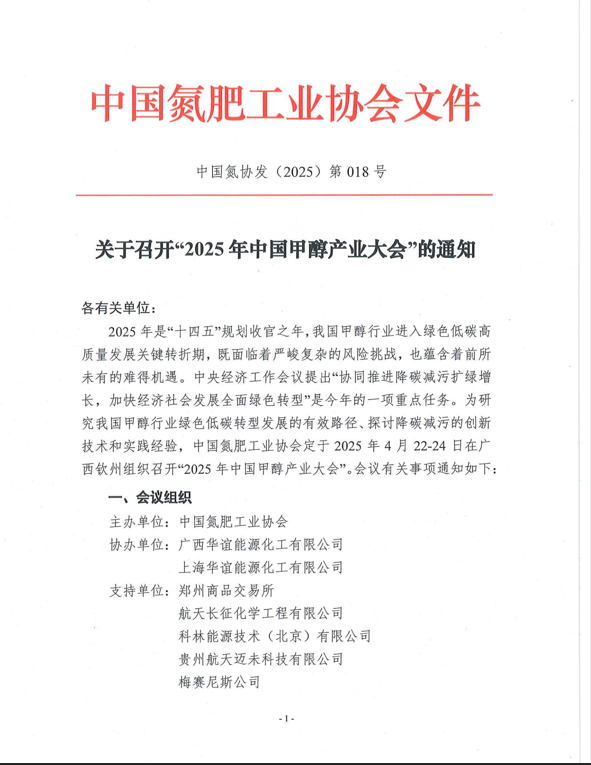 中国氮肥工业协会文件

中国氮协发（2025）第 018 号

关于召开“2025 年中国甲醇产业大会”的通知

各有关单位：

2025 年是“十四五”规划收官之年，我国甲醇行业进入绿色低碳高质量发展关键转折期，既面临着严峻复杂的风险挑战，也蕴含着前所未有的难得机遇。中央经济工作会议提出“协同推进降碳减污扩绿增长，加快经济社会发展全面绿色转型”是今年的一项重点任务。为研究我国甲醇行业绿色低碳转型发展的有效路径、探讨降碳减污的创新技术和实践经验，中国氮肥工业协会定于 2025 年 4 月 22-24 日在广西钦州组织召开“2025 年中国甲醇产业大会”。会议有关事项通知如下：

一、会议组织

主办单位：中国氮肥工业协会

协办单位：广西华谊能源化工有限公司

上海华谊能源化工有限公司

支持单位：郑州商品交易所

航天长征化学工程有限公司

科林能源技术（北京）有限公司

贵州航天迈未科技有限公司

梅赛尼斯公司

-1-